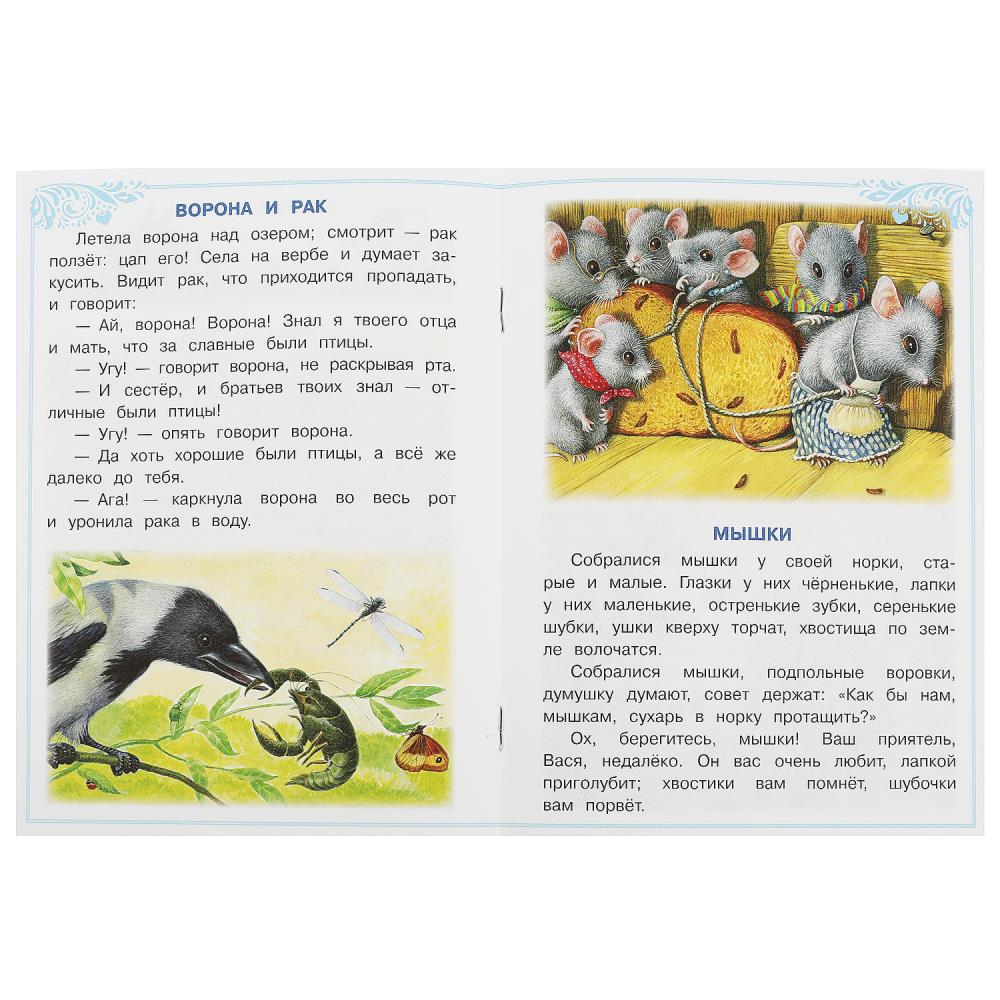 ВОРОНА И РАК

Летела ворона над озером; смотрит — рак ползёт: цап его! Села на вербе и думает закусить. Видит рак, что приходится пропадать, и говорит:

— Ай, ворона! Ворона! Знал я твоего отца и мать, что за славные были птицы.

— Угу! — говорит ворона, не раскрывая рта.

— И сестёр, и братьев твоих знал — отличные были птицы!

— Угу! — опять говорит ворона.

— Да хоть хорошие были птицы, а всё же далеко до тебя.

— Ага! — каркнула ворона во весь рот и уронила рака в воду.

МЫШКИ

Собралися мышки у своей норки, старые и малые. Глазки у них чёрненькие, лапки у них маленькие, остренькие зубки, серенькие шубки, ушки кверху торчат, хвостища по земле волочатся.

Собралися мышки, подпольные воровки, думушку думают, совет держат: «Как бы нам, мышкам, сухарь в норку протащить?»

Ох, берегитесь, мышки! Ваш приятель, Вася, недалёко. Он вас очень любит, лапкой приголубит; хвостики вам помнёт, шубочки вам порвёт.